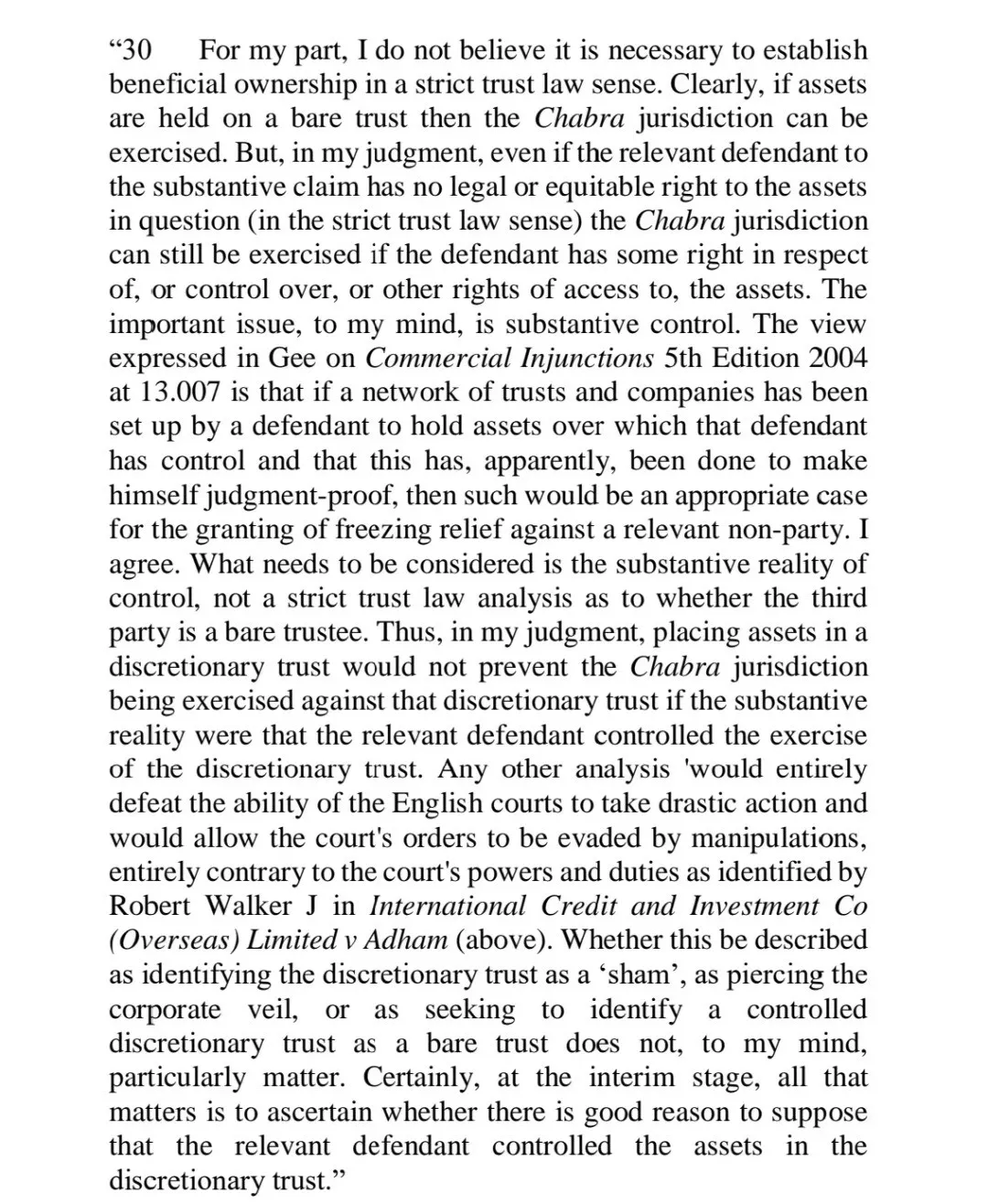 “30 For my part, I do not believe it is necessary to establish beneficial ownership in a strict trust law sense. Clearly, if assets are held on a bare trust then the Chabra jurisdiction can be exercised. But, in my judgment, even if the relevant defendant to the substantive claim has no legal or equitable right to the assets in question (in the strict trust law sense) the Chabra jurisdiction can still be exercised if the defendant has some right in respect of, or control over, or other rights of access to, the assets. The important issue, to my mind, is substantive control. The view expressed in Gee on Commercial Injunctions 5th Edition 2004 at 13.007 is that if a network of trusts and companies has been set up by a defendant to hold assets over which that defendant has control and that this has, apparently, been done to make himself judgment-proof, then such would be an appropriate case for the granting of freezing relief against a relevant non-party. I agree. What needs to be considered is the substantive reality of control, not a strict trust law analysis as to whether the third party is a bare trustee. Thus, in my judgment, placing assets in a discretionary trust would not prevent the Chabra jurisdiction being exercised against that discretionary trust if the substantive reality were that the relevant defendant controlled the exercise of the discretionary trust. Any other analysis 'would entirely defeat the ability of the English courts to take drastic action and would allow the court's orders to be evaded by manipulations, entirely contrary to the court's powers and duties as identified by Robert Walker J in International Credit and Investment Co (Overseas) Limited v Adham (above). Whether this be described as identifying the discretionary trust as a ‘sham’, as piercing the corporate veil, or as seeking to identify a controlled discretionary trust as a bare trust does not, to my mind, particularly matter. Certainly, at the interim stage, all that matters is to ascertain whether there is good reason to suppose that the relevant defendant controlled the assets in the discretionary trust.”